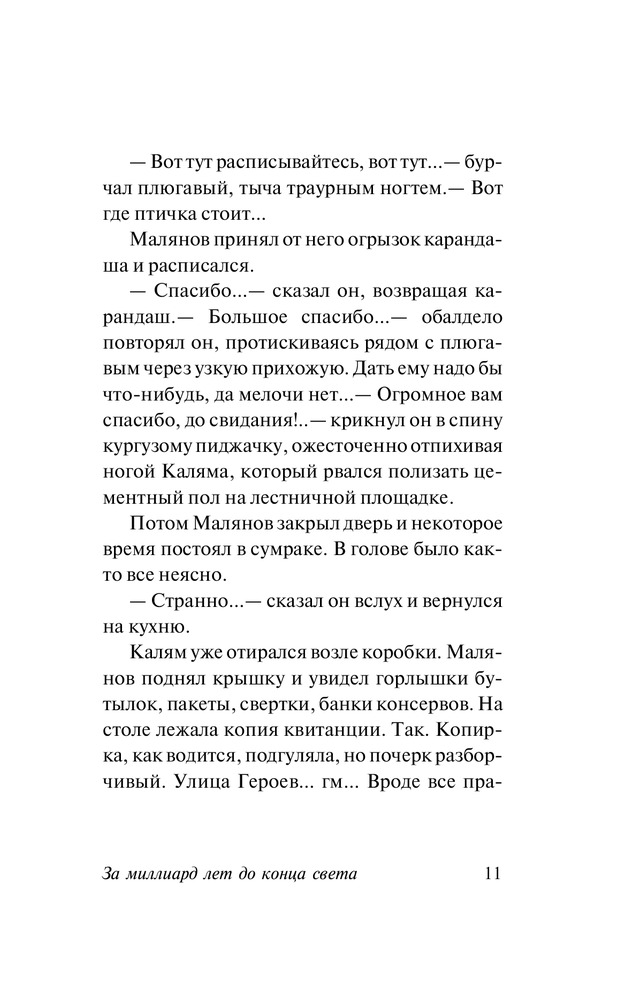 — Вот тут расписывайтесь, вот тут...— бурчал плюгавый, тыча траурным ногтем.— Вот где птичка стоит...

Малянов принял от него огрызок карандаша и расписался.

— Спасибо...— сказал он, возвращая карандаш.— Большое спасибо...— обалдело повторял он, протискиваясь рядом с плюгавым через узкую прихожую. Дать ему надо бы что-нибудь, да мелочи нет...— Огромное вам спасибо, до свидания!..— крикнул он в спину кургузому пиджачку, ожесточенно отпихивая ногой Каляма, который рвался полизать цементный пол на лестничной площадке.

Потом Малянов закрыл дверь и некоторое время постоял в сумраке. В голове было както все неясно.

— Странно...— сказал он вслух и вернулся на кухню.

Калям уже отирался возле коробки. Малянов поднял крышку и увидел горлышки бутылок, пакеты, свертки, банки консервов. На столе лежала копия квитанции. Так. Копирка, как водится, подгуляла, но почерк разборчивый. Улица Героев... гм... Вроде все пра-

За миллиард лет до конца света 11